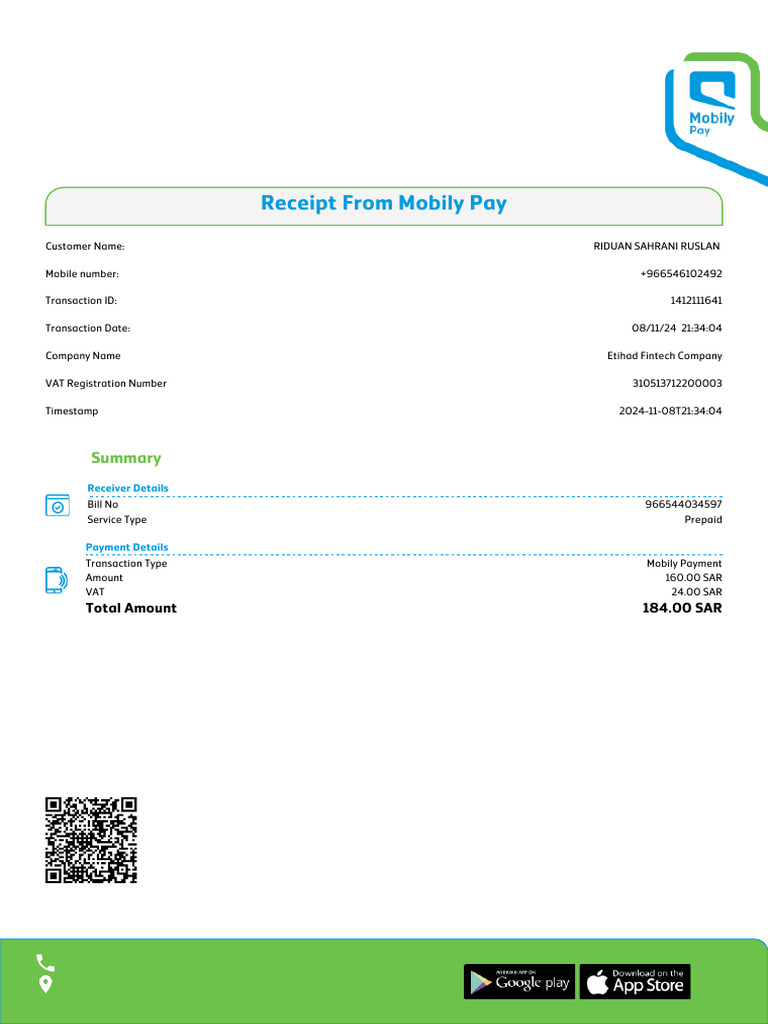 Mobily Pay

Receipt From Mobily Pay

Customer Name: RIDUAN SAHRANI RUSLAN
Mobile number: +966546102492
Transaction ID: 1412111641
Transaction Date: 08/11/24 21:34:04
Company Name Etihad Fintech Company
VAT Registration Number 310513712200003
Timestamp 2024-11-08T21:34:04

Summary

Receiver Details
Bill No 966544034597
Service Type Prepaid

Payment Details
Transaction Type Mobily Payment
Amount 160.00 SAR
VAT 24.00 SAR
Total Amount 184.00 SAR

ANDROID APP ON Google play
Download on the App Store